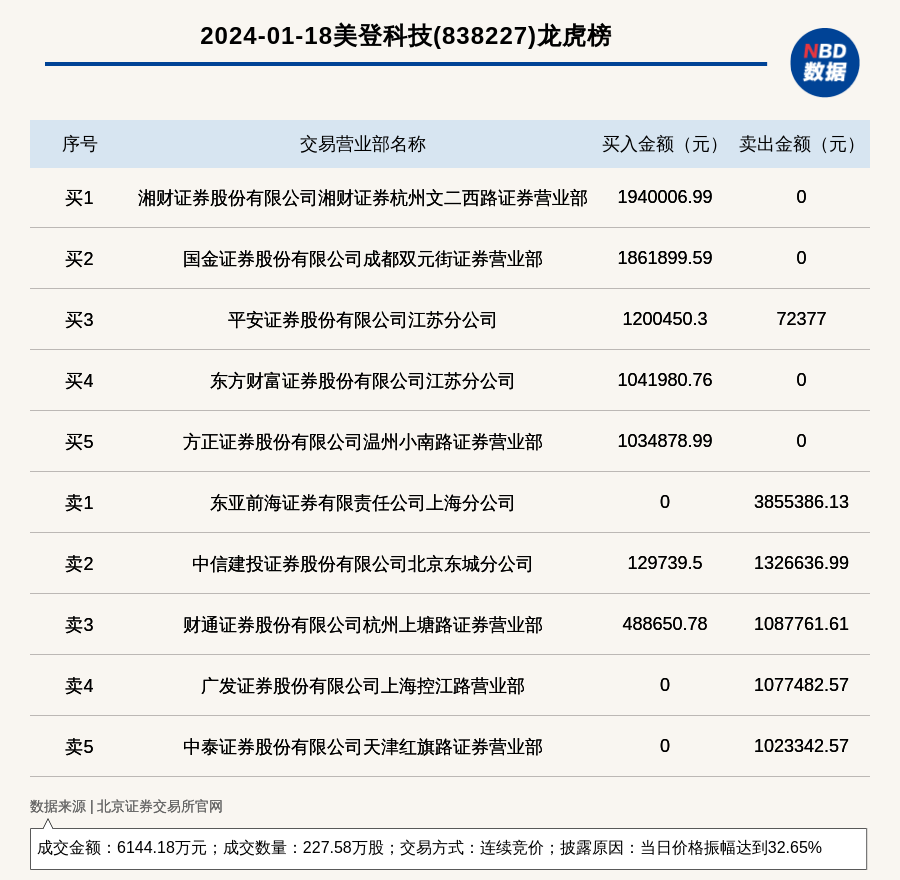 2024-01-18美登科技(838227)龙虎榜

NBD 数据

| 序号 | 交易营业部名称 | 买入金额（元） | 卖出金额（元） |
|---|---|---|---|
| 买1 | 湘财证券股份有限公司湘财证券杭州文二西路证券营业部 | 1940006.99 | 0 |
| 买2 | 国金证券股份有限公司成都双元街证券营业部 | 1861899.59 | 0 |
| 买3 | 平安证券股份有限公司江苏分公司 | 1200450.3 | 72377 |
| 买4 | 东方财富证券股份有限公司江苏分公司 | 1041980.76 | 0 |
| 买5 | 方正证券股份有限公司温州小南路证券营业部 | 1034878.99 | 0 |
| 卖1 | 东亚前海证券有限责任公司上海分公司 | 0 | 3855386.13 |
| 卖2 | 中信建投证券股份有限公司北京东城分公司 | 129739.5 | 1326636.99 |
| 卖3 | 财通证券股份有限公司杭州上塘路证券营业部 | 488650.78 | 1087761.61 |
| 卖4 | 广发证券股份有限公司上海控江路营业部 | 0 | 1077482.57 |
| 卖5 | 中泰证券股份有限公司天津红旗路证券营业部 | 0 | 1023342.57 |

数据来源 | 北京证券交易所官网

成交金额：6144.18万元；成交数量：227.58万股；交易方式：连续竞价；披露原因：当日价格振幅达到32.65%